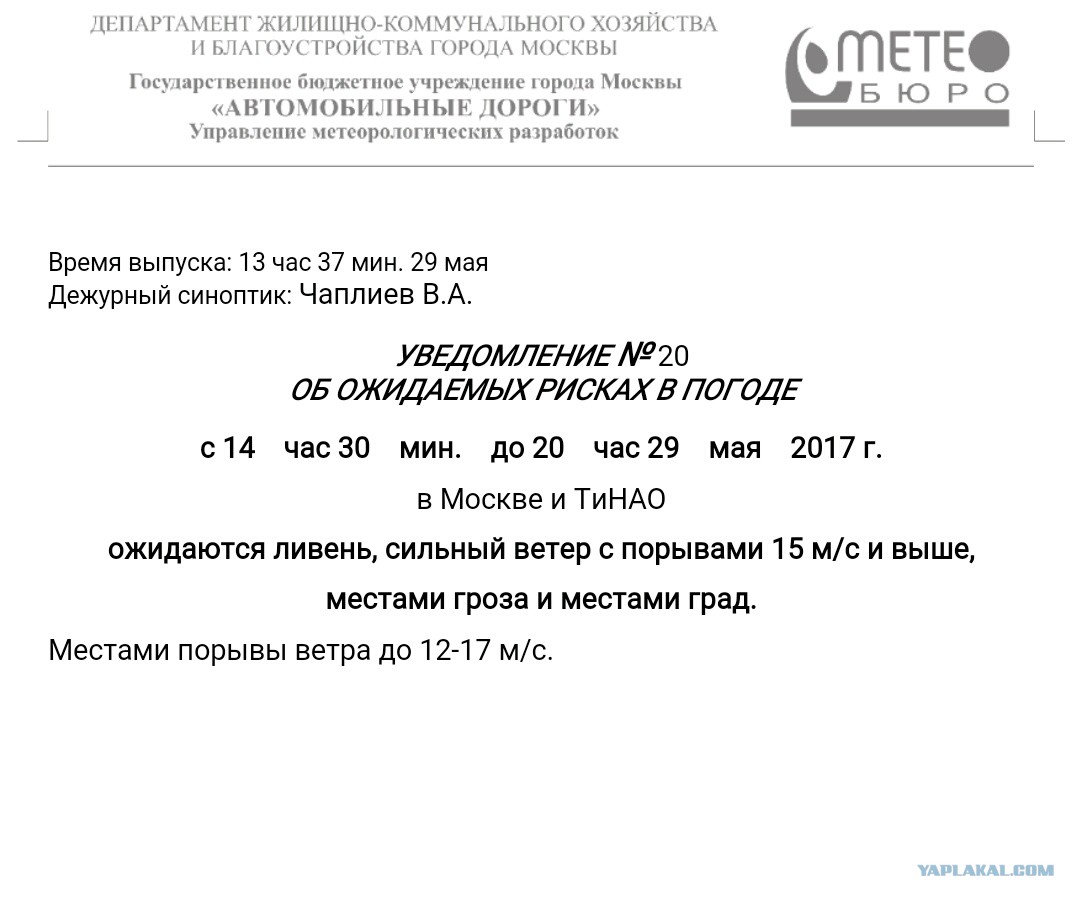 ДЕПАРТАМЕНТ ЖИЛИЩНО-КОММУНАЛЬНОГО ХОЗЯЙСТВА
И БЛАГОУСТРОЙСТВА ГОРОДА МОСКВЫ
Государственное бюджетное учреждение города Москвы
«АВТОМОБИЛЬНЫЕ ДОРОГИ»
Управление метеорологических разработок

МЕТЕО
БЮРО

Время выпуска: 13 час 37 мин. 29 мая
Дежурный синоптик: Чаплиев В.А.

УВЕДОМЛЕНИЕ № 20
ОБ ОЖИДАЕМЫХ РИСКАХ В ПОГОДЕ

с 14 час 30 мин. до 20 час 29 мая 2017 г.

в Москве и ТиНАО

ожидаются ливень, сильный ветер с порывами 15 м/с и выше,

местами гроза и местами град.

Местами порывы ветра до 12-17 м/с.

YAPLAKAL.COM